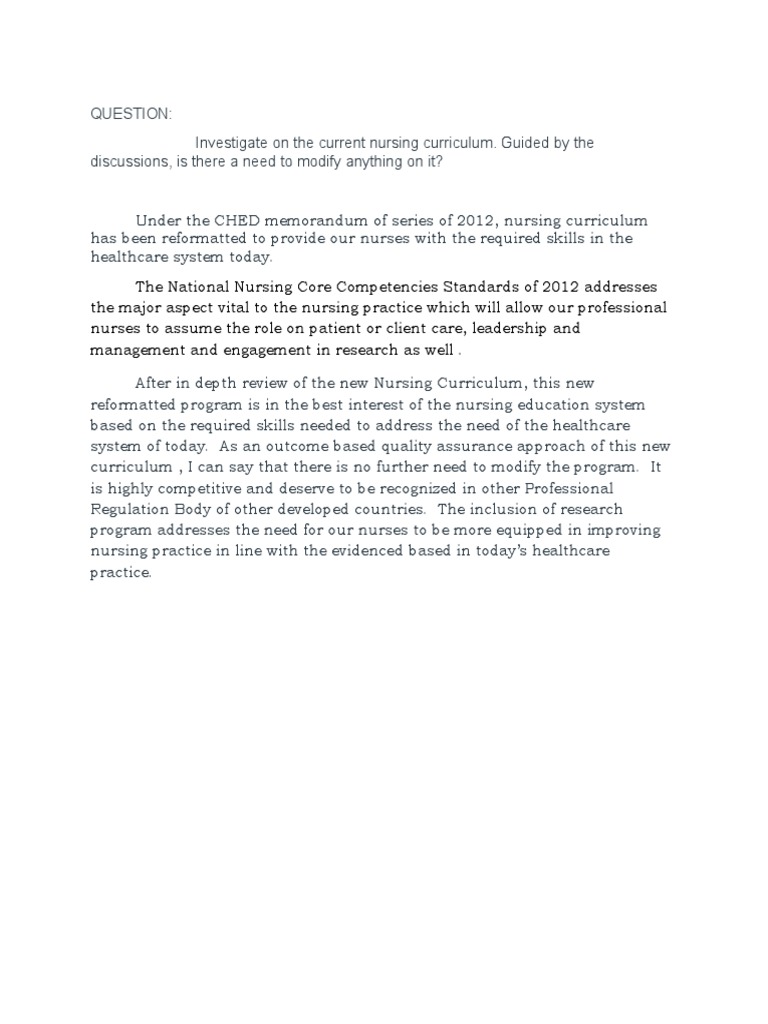 QUESTION:

Investigate on the current nursing curriculum. Guided by the discussions, is there a need to modify anything on it?

Under the CHED memorandum of series of 2012, nursing curriculum has been reformatted to provide our nurses with the required skills in the healthcare system today.

The National Nursing Core Competencies Standards of 2012 addresses the major aspect vital to the nursing practice which will allow our professional nurses to assume the role on patient or client care, leadership and management and engagement in research as well .

After in depth review of the new Nursing Curriculum, this new reformatted program is in the best interest of the nursing education system based on the required skills needed to address the need of the healthcare system of today. As an outcome based quality assurance approach of this new curriculum , I can say that there is no further need to modify the program. It is highly competitive and deserve to be recognized in other Professional Regulation Body of other developed countries. The inclusion of research program addresses the need for our nurses to be more equipped in improving nursing practice in line with the evidenced based in today's healthcare practice.